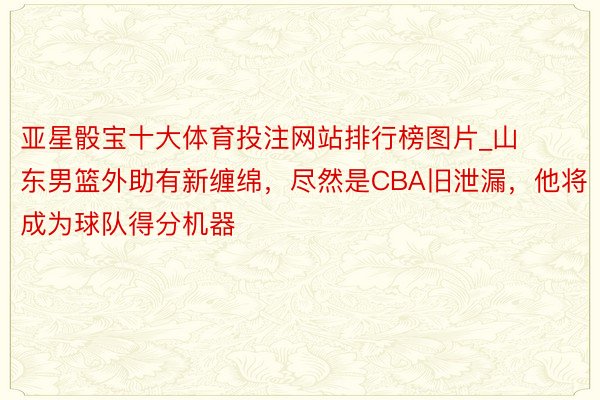 亚星骰宝十大体育投注网站排行榜图片_山东男篮外助有新缠绵，尽然是CBA旧泄漏，他将成为球队得分机器